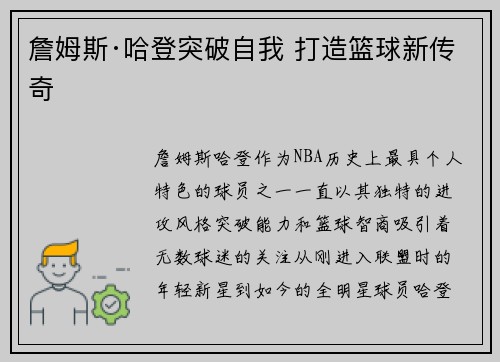 詹姆斯·哈登突破自我 打造篮球新传奇

詹姆斯哈登作为NBA历史上最具个人特色的球员之一一直以其独特的进攻风格突破能力和篮球智商吸引着无数球迷的关注从刚进入联盟时的年轻新星到如今的全明星球员哈登